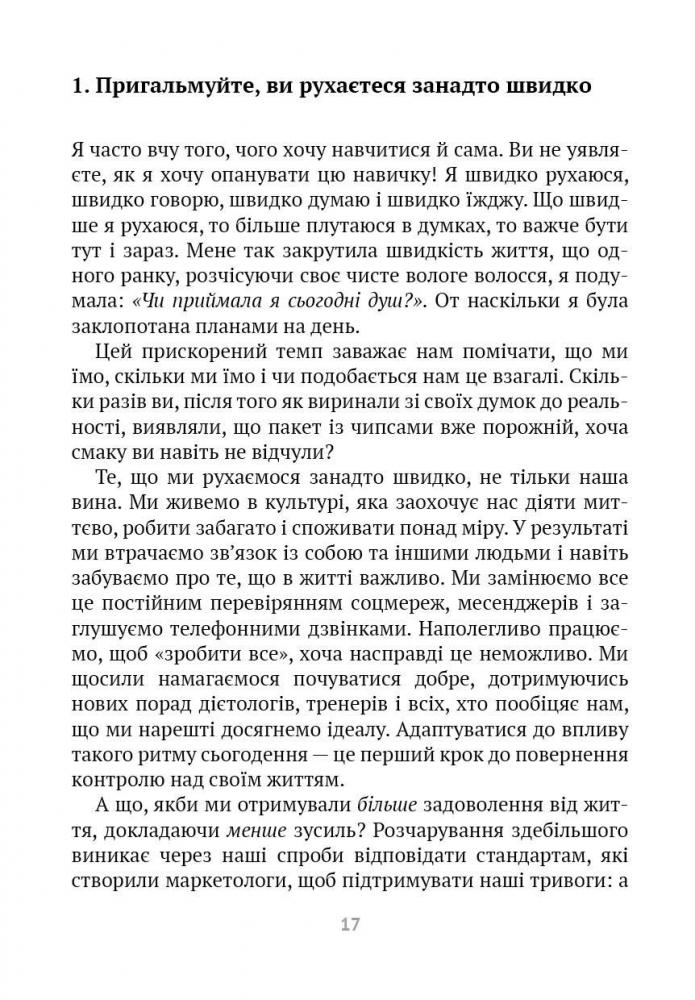 1. Пригальмуйте, ви рухаєтеся занадто швидко

Я часто вчу того, чого хочу навчитися й сама. Ви не уявляєте, як я хочу опанувати цю навичку! Я швидко рухаюся, швидко говорю, швидко думаю і швидко їжджу. Що швидше я рухаюся, то більше плутаюся в думках, то важче бути тут і зараз. Мене так закрутила швидкість життя, що одного ранку, розчісуючи своє чисте вологе волосся, я подумала: «Чи приймала я сьогодні душ?». От наскільки я була заклопотана планами на день.

Цей прискорений темп заважає нам помічати, що ми їмо, скільки ми їмо і чи подобається нам це взагалі. Скільки разів ви, після того як виринали зі своїх думок до реальності, виявляли, що пакет із чипсами вже порожній, хоча смаку ви навіть не відчули?

Те, що ми рухаємося занадто швидко, не тільки наша вина. Ми живемо в культурі, яка заохочує нас діяти миттєво, робити забагато і споживати понад міру. У результаті ми втрачаємо зв'язок із собою та іншими людьми і навіть забуваємо про те, що в житті важливо. Ми замінюємо все це постійним перевірянням соцмереж, месенджерів і заглушуємо телефонними дзвінками. Наполегливо працюємо, щоб «зробити все», хоча насправді це неможливо. Ми щосили намагаємося почуватися добре, дотримуючись нових порад дієтологів, тренерів і всіх, хто пообіцяє нам, що ми нарешті досягнемо ідеалу. Адаптуватися до впливу такого ритму сьогодення — це перший крок до повернення контролю над своїм життям.

А що, якби ми отримували більше задоволення від життя, докладаючи менше зусиль? Розчарування здебільшого виникає через наші спроби відповідати стандартам, які створили маркетологи, щоб підтримувати наші тривоги: а

17